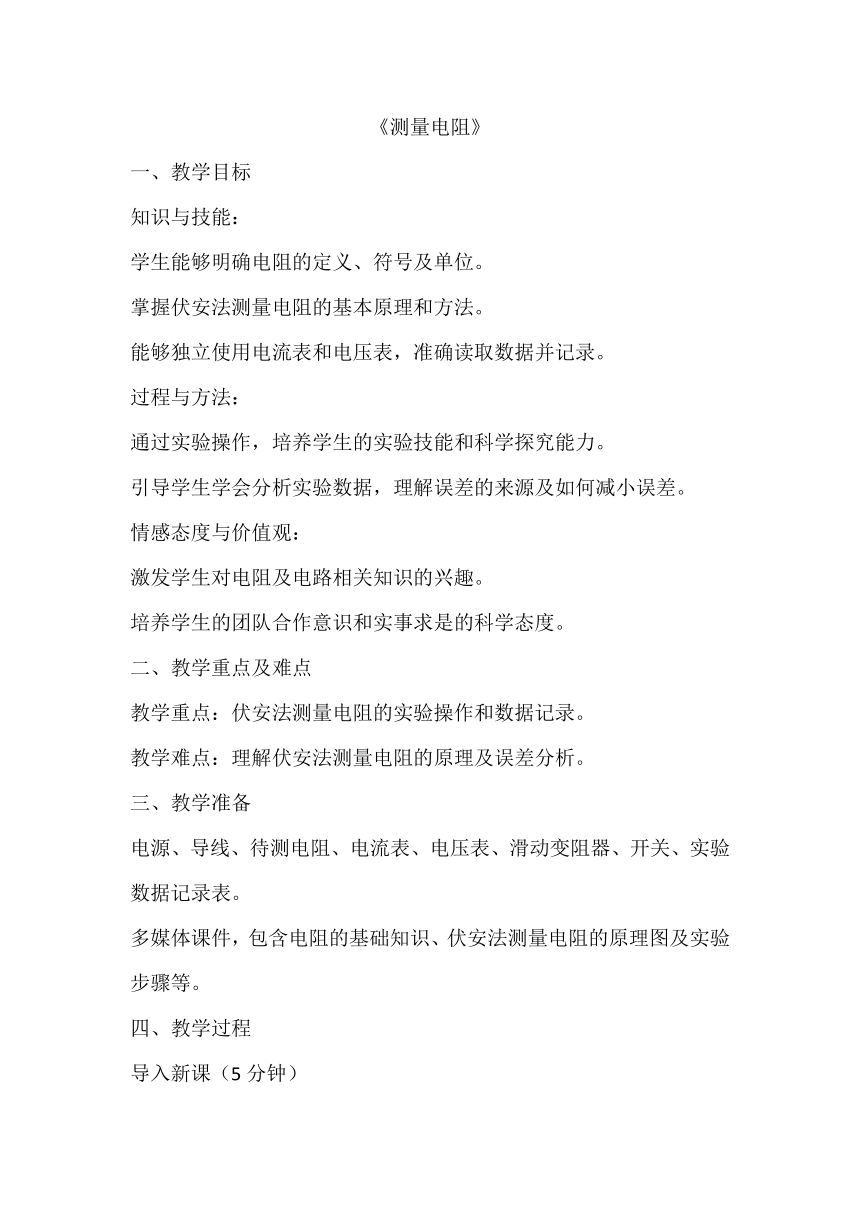 《测量电阻》

一、教学目标

知识与技能：

学生能够明确电阻的定义、符号及单位。

掌握伏安法测量电阻的基本原理和方法。

能够独立使用电流表和电压表，准确读取数据并记录。

过程与方法：

通过实验操作，培养学生的实验技能和科学探究能力。

引导学生学会分析实验数据，理解误差的来源及如何减小误差。

情感态度与价值观：

激发学生对电阻及电路相关知识的兴趣。

培养学生的团队合作意识和实事求是的科学态度。

二、教学重点及难点

教学重点：伏安法测量电阻的实验操作和数据记录。

教学难点：理解伏安法测量电阻的原理及误差分析。

三、教学准备

电源、导线、待测电阻、电流表、电压表、滑动变阻器、开关、实验数据记录表。

多媒体课件，包含电阻的基础知识、伏安法测量电阻的原理图及实验步骤等。

四、教学过程

导入新课（5 分钟）